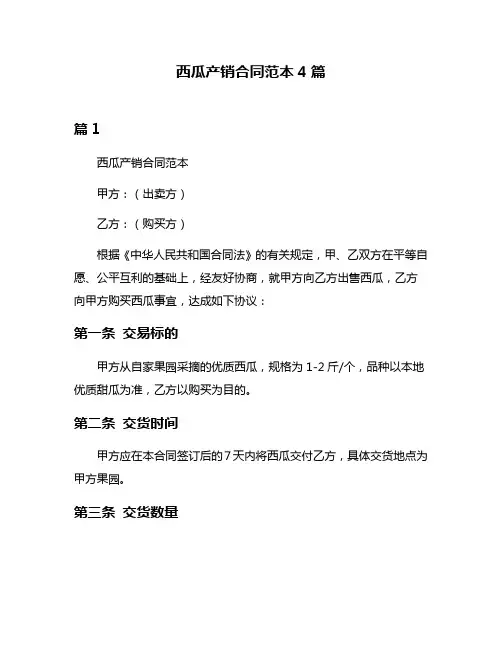 西瓜产销合同范本 4 篇

篇 1

西瓜产销合同范本

甲方：（出卖方）

乙方：（购买方）

根据《中华人民共和国合同法》的有关规定，甲、乙双方在平等自愿、公平互利的基础上，经友好协商，就甲方向乙方出售西瓜，乙方向甲方购买西瓜事宜，达成如下协议：

第一条 交易标的

甲方从自家果园采摘的优质西瓜，规格为 1-2 斤/个，品种以本地优质甜瓜为准，乙方以购买为目的。

第二条 交货时间

甲方应在本合同签订后的 7 天内将西瓜交付乙方，具体交货地点为甲方果园。

第三条 交货数量